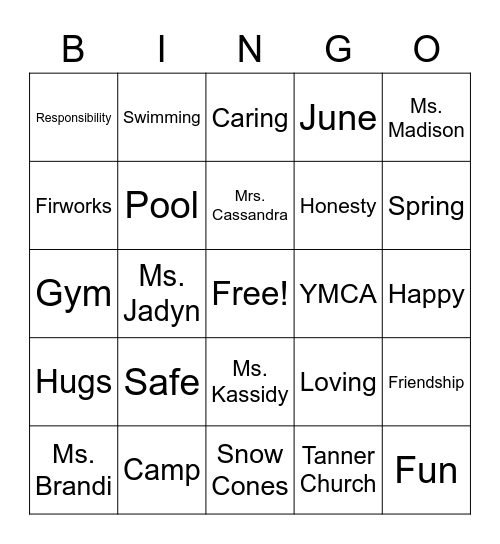 | B | I | N | G | O |
|---|---|---|---|---|
| Responsibility | Swimming | Caring | June | Ms. Madison |
| Firworks | Pool | Mrs. Cassandra | Honesty | Spring |
| Gym | Ms. Jadyn | Free! | YMCA | Happy |
| Hugs | Safe | Ms. Kassidy | Loving | Friendship |
| Ms. Brandi | Camp | Snow Cones | Tanner Church | Fun |